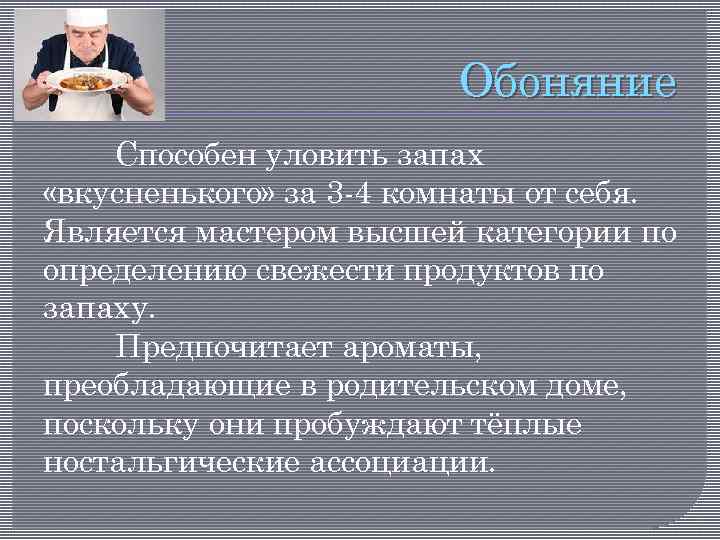 Обоняние

Способен уловить запах «вкусненького» за 3-4 комнаты от себя. Является мастером высшей категории по определению свежести продуктов по запаху.

Предпочитает ароматы, преобладающие в родительском доме, поскольку они пробуждают тёплые ностальгические ассоциации.